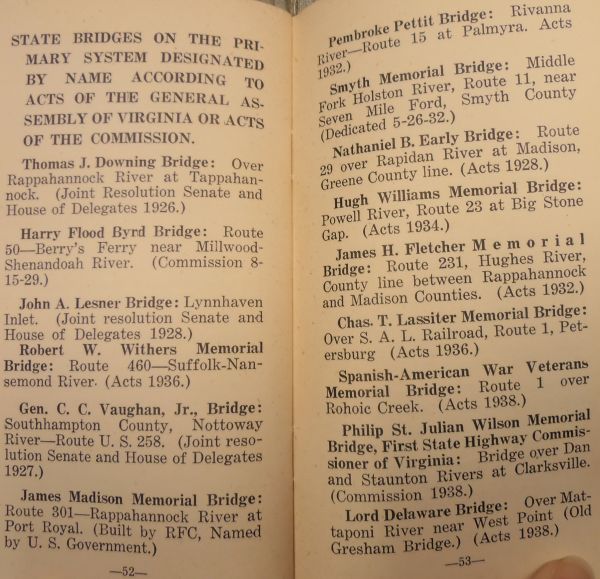 STATE BRIDGES ON THE PRIMARY SYSTEM DESIGNATED BY NAME ACCORDING TO ACTS OF THE GENERAL ASSEMBLY OF VIRGINIA OR ACTS OF THE COMMISSION.

Thomas J. Downing Bridge: Over Rappahannock River at Tappahannock. (Joint Resolution Senate and House of Delegates 1926.)

Harry Flood Byrd Bridge: Route 50—Berry's Ferry near Millwood-Shenandoah River. (Commission 8-15-29.)

John A. Lesner Bridge: Lynnhaven Inlet. (Joint resolution Senate and House of Delegates 1928.)

Robert W. Withers Memorial Bridge: Route 460—Suffolk-Nansemond River. (Acts 1936.)

Gen. C. C. Vaughan, Jr., Bridge: Southhampton County, Nottoway River—Route U. S. 258. (Joint resolution Senate and House of Delegates 1927.)

James Madison Memorial Bridge: Route 301—Rappahannock River at Port Royal. (Built by RFC, Named by U. S. Government.)

—52—

Pembroke Pettit Bridge: Rivanna River—Route 15 at Palmyra. Acts 1932.)

Smyth Memorial Bridge: Middle Fork Holston River, Route 11, near Seven Mile Ford, Smyth County (Dedicated 5-26-32.)

Nathaniel B. Early Bridge: Route 29 over Rapidan River at Madison, Greene County line. (Acts 1928.)

Hugh Williams Memorial Bridge: Powell River, Route 23 at Big Stone Gap. (Acts 1934.)

James H. Fletcher Memorial Bridge: Route 231, Hughes River, County line between Rappahannock and Madison Counties. (Acts 1932.)

Chas. T. Lassiter Memorial Bridge: Over S. A. L. Railroad, Route 1, Petersburg (Acts 1936.)

Spanish-American War Veterans Memorial Bridge: Route 1 over Rohoic Creek. (Acts 1938.)

Philip St. Julian Wilson Memorial Bridge, First State Highway Commissioner of Virginia: Bridge over Dan and Staunton Rivers at Clarksville. (Commission 1938.)

Lord Delaware Bridge: Over Mattaponi River near West Point (Old Gresham Bridge.) (Acts 1938.)

—53—